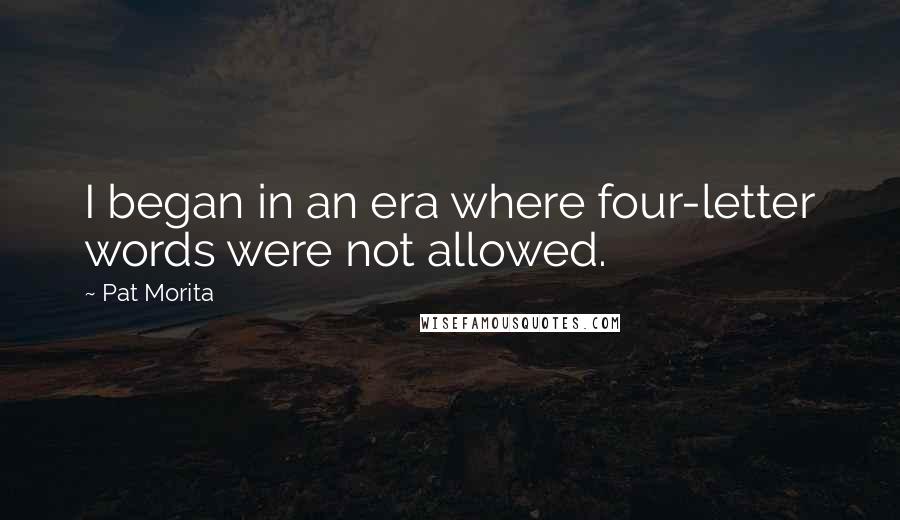 I began in an era where four-letter words were not allowed.

~ Pat Morita

WISEFAMOUSQUOTES.COM